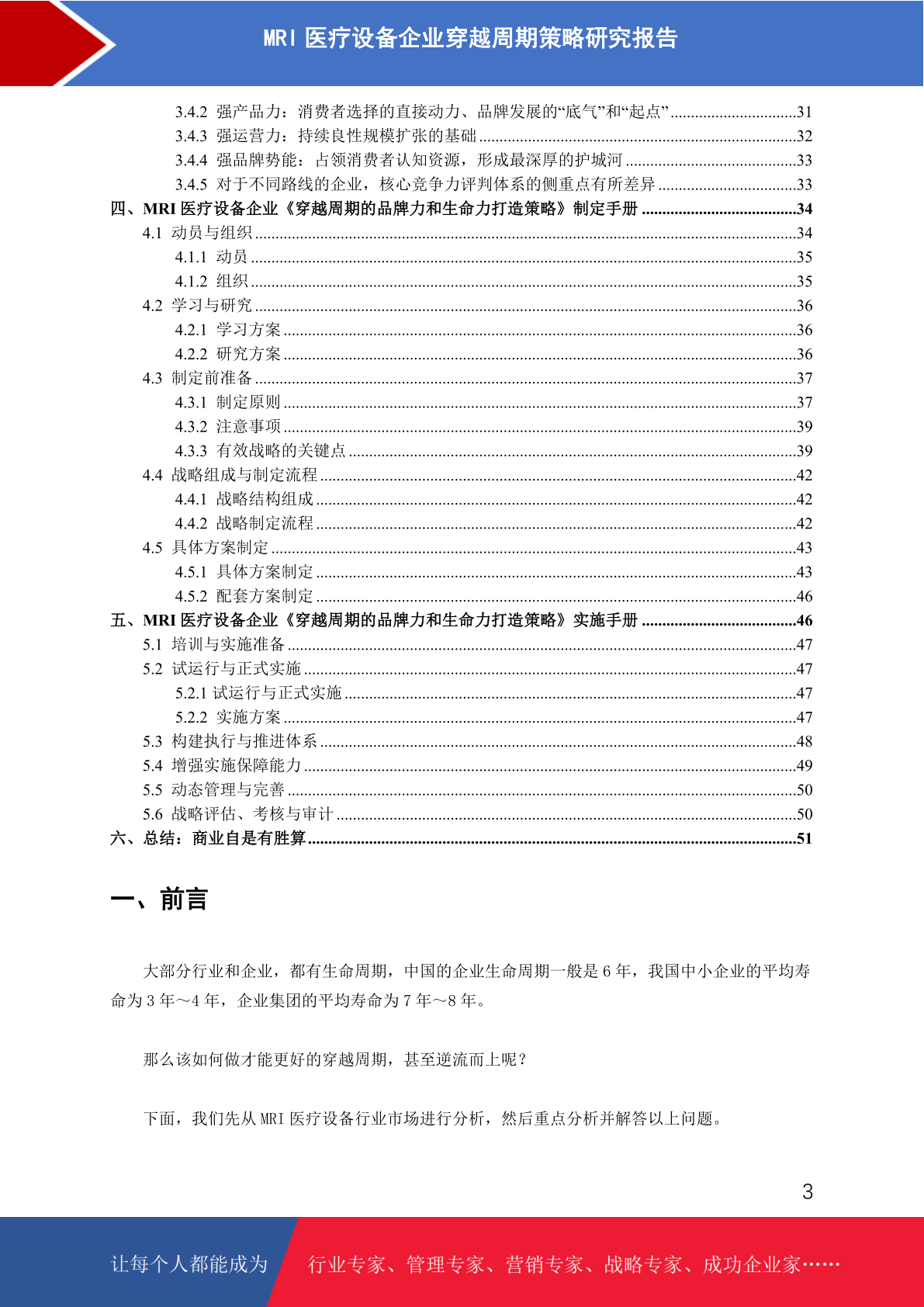 MRI 医疗设备企业穿越周期策略研究报告

3.4.2 强产品力：消费者选择的直接动力、品牌发展的“底气”和“起点”...............................31
3.4.3 强运营力：持续良性规模扩张的基础...............................32
3.4.4 强品牌势能：占领消费者认知资源，形成最深厚的护城河...............................33
3.4.5 对于不同路线的企业，核心竞争力评判体系的侧重点有所差异...............................33
四、MRI 医疗设备企业《穿越周期的品牌力和生命力打造策略》制定手册...............................34
4.1 动员与组织...............................34
4.1.1 动员...............................35
4.1.2 组织...............................35
4.2 学习与研究...............................36
4.2.1 学习方案...............................36
4.2.2 研究方案...............................36
4.3 制定前准备...............................37
4.3.1 制定原则...............................37
4.3.2 注意事项...............................39
4.3.3 有效战略的关键点...............................39
4.4 战略组成与制定流程...............................42
4.4.1 战略结构组成...............................42
4.4.2 战略制定流程...............................42
4.5 具体方案制定...............................43
4.5.1 具体方案制定...............................43
4.5.2 配套方案制定...............................46
五、MRI 医疗设备企业《穿越周期的品牌力和生命力打造策略》实施手册...............................46
5.1 培训与实施准备...............................47
5.2 试运行与正式实施...............................47
5.2.1 试运行与正式实施...............................47
5.2.2 实施方案...............................47
5.3 构建执行与推进体系...............................48
5.4 增强实施保障能力...............................49
5.5 动态管理与完善...............................50
5.6 战略评估、考核与审计...............................50
六、总结：商业自是有胜算...............................51

一、前言

大部分行业和企业，都有生命周期，中国的企业生命周期一般是 6 年，我国中小企业的平均寿命为 3 年～4 年，企业集团的平均寿命为 7 年～8 年。

那么该如何做才能更好的穿越周期，甚至逆流而上呢？

下面，我们先从 MRI 医疗设备行业市场进行分析，然后重点分析并解答以上问题。

3

让每个人都能成为 行业专家、管理专家、营销专家、战略专家、成功企业家……